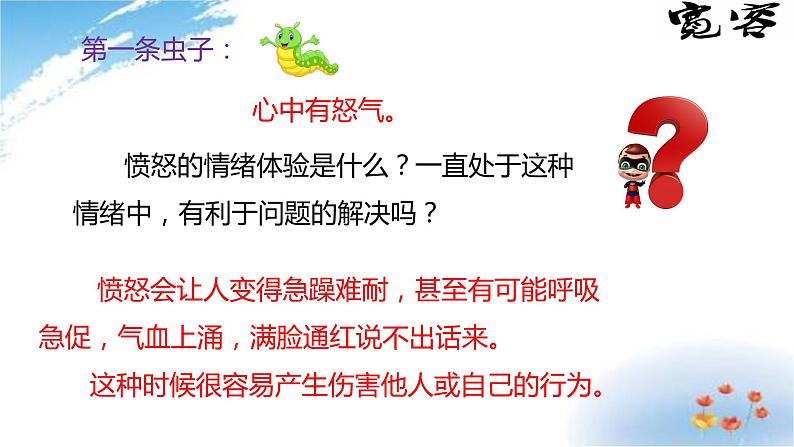 宽容

第一条虫子：

心中有怒气。

愤怒的情绪体验是什么？一直处于这种情绪中，有利于问题的解决吗？

愤怒会让人变得急躁难耐，甚至有可能呼吸急促，气血上涌，满脸通红说不出话来。

这种时候很容易产生伤害他人或自己的行为。